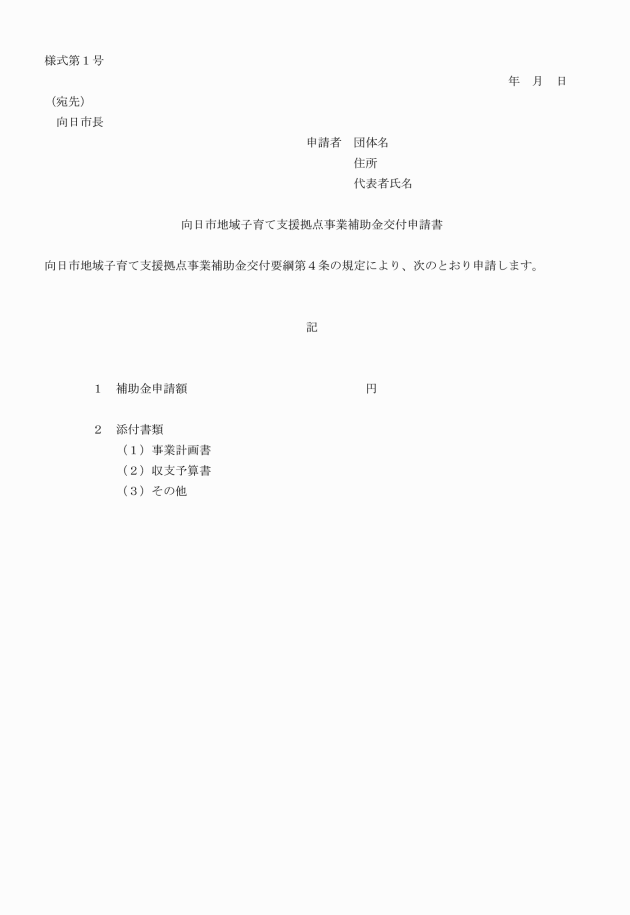 様式第１号

年　月　日

（宛先）
向日市長

申請者　団体名
住所
代表者氏名

向日市地域子育て支援拠点事業補助金交付申請書

向日市地域子育て支援拠点事業補助金交付要綱第４条の規定により、次のとおり申請します。

記

１　補助金申請額　　　　　　　　　　　円

２　添付書類
（１）事業計画書
（２）収支予算書
（３）その他